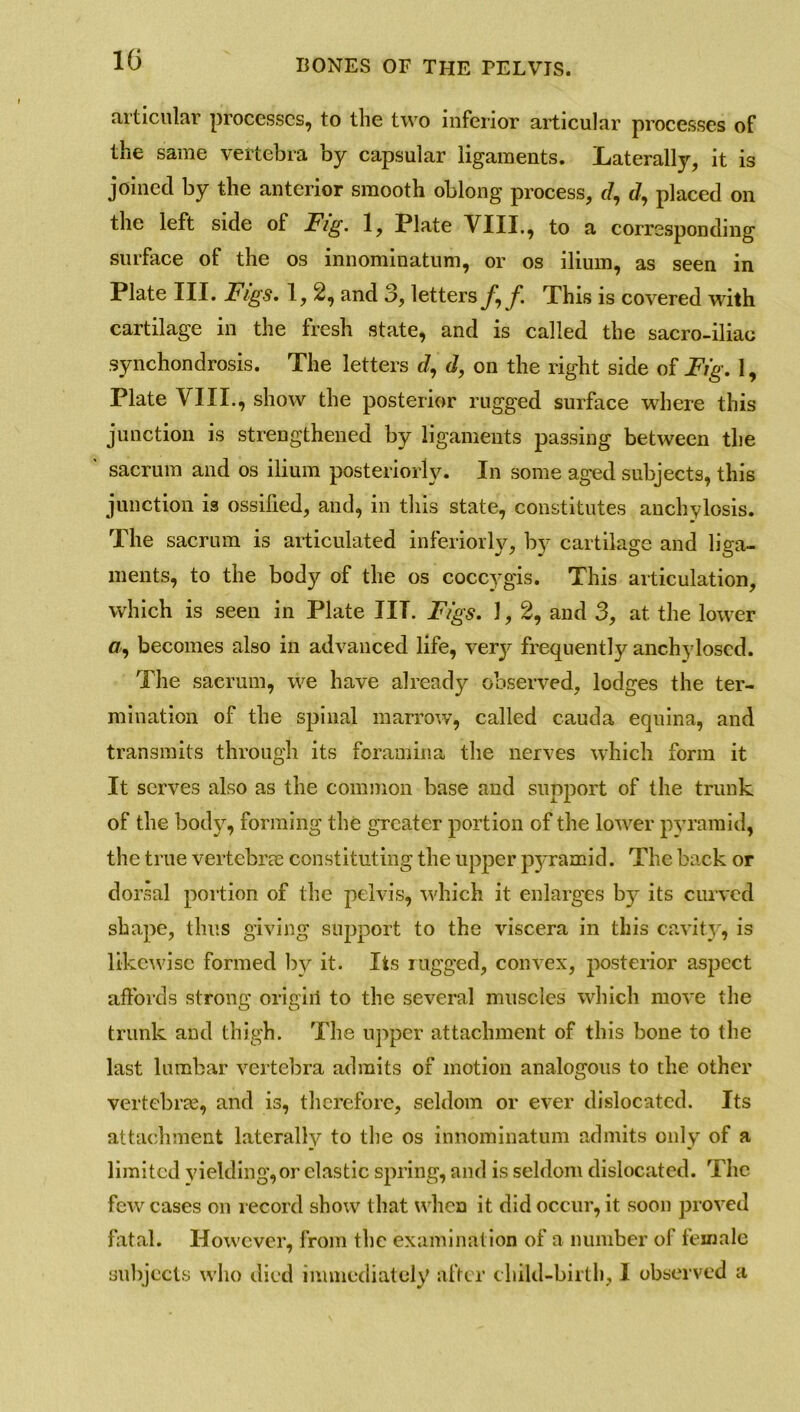 16 BONES OF THE PELVIS.

articular processes, to the two inferior articular processes of the same vertebra by capsular ligaments. Laterally, it is joined by the anterior smooth oblong process, d, d, placed on the left side of Fig. 1, Plate VIII., to a corresponding surface of the os innominatum, or os ilium, as seen in Plate III. Figs. 1, 2, and 3, letters f, f. This is covered with cartilage in the fresh state, and is called the sacro-iliac synchondrosis. The letters d, d, on the right side of Fig. 1, Plate VIII., show the posterior rugged surface where this junction is strengthened by ligaments passing between the sacrum and os ilium posteriorly. In some aged subjects, this junction is ossified, and, in this state, constitutes anchylosis. The sacrum is articulated inferiorly, by cartilage and ligaments, to the body of the os coccygis. This articulation, which is seen in Plate III. Figs. 1, 2, and 3, at the lower a, becomes also in advanced life, very frequently anchylosed.

The sacrum, we have already observed, lodges the termination of the spinal marrow, called cauda equina, and transmits through its foramina the nerves which form it It serves also as the common base and support of the trunk of the body, forming the greater portion of the lower pyramid, the true vertebræ constituting the upper pyramid. The back or dorsal portion of the pelvis, which it enlarges by its curved shape, thus giving support to the viscera in this cavity, is likewise formed by it. Its rugged, convex, posterior aspect affords strong origin to the several muscles which move the trunk and thigh. The upper attachment of this bone to the last lumbar vertebra admits of motion analogous to the other vertebræ, and is, therefore, seldom or ever dislocated. Its attachment laterally to the os innominatum admits only of a limited yielding, or elastic spring, and is seldom dislocated. The few cases on record show that when it did occur, it soon proved fatal. However, from the examination of a number of female subjects who died immediately after child-birth, I observed a